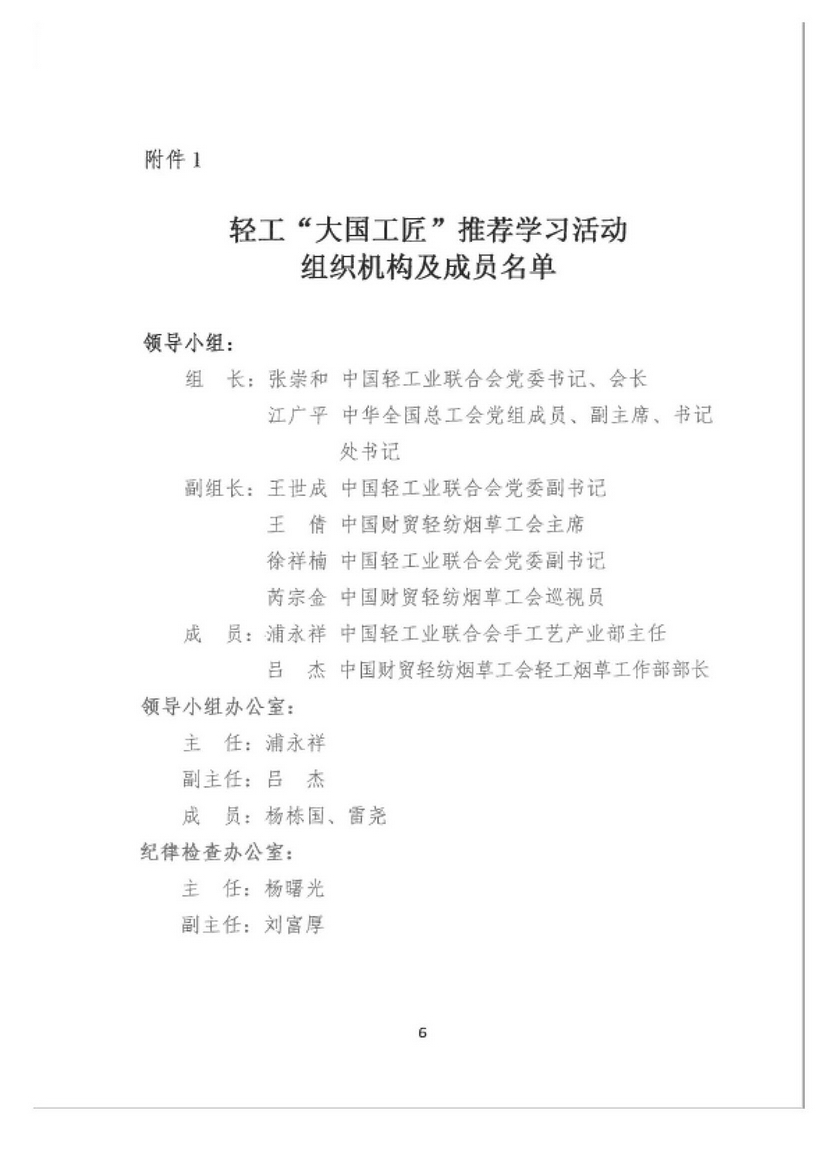 附件 1

轻工“大国工匠”推荐学习活动
组织机构及成员名单

领导小组：

组　长：张崇和　中国轻工业联合会党委书记、会长

江广平　中华全国总工会党组成员、副主席、书记处书记

副组长：王世成　中国轻工业联合会党委副书记

王　倩　中国财贸轻纺烟草工会主席

徐祥楠　中国轻工业联合会党委副书记

芮宗金　中国财贸轻纺烟草工会巡视员

成　员：浦永祥　中国轻工业联合会手工艺产业部主任

吕　杰　中国财贸轻纺烟草工会轻工烟草工作部部长

领导小组办公室：

主　任：浦永祥

副主任：吕　杰

成　员：杨栋国、雷尧

纪律检查办公室：

主　任：杨曙光

副主任：刘富厚

6